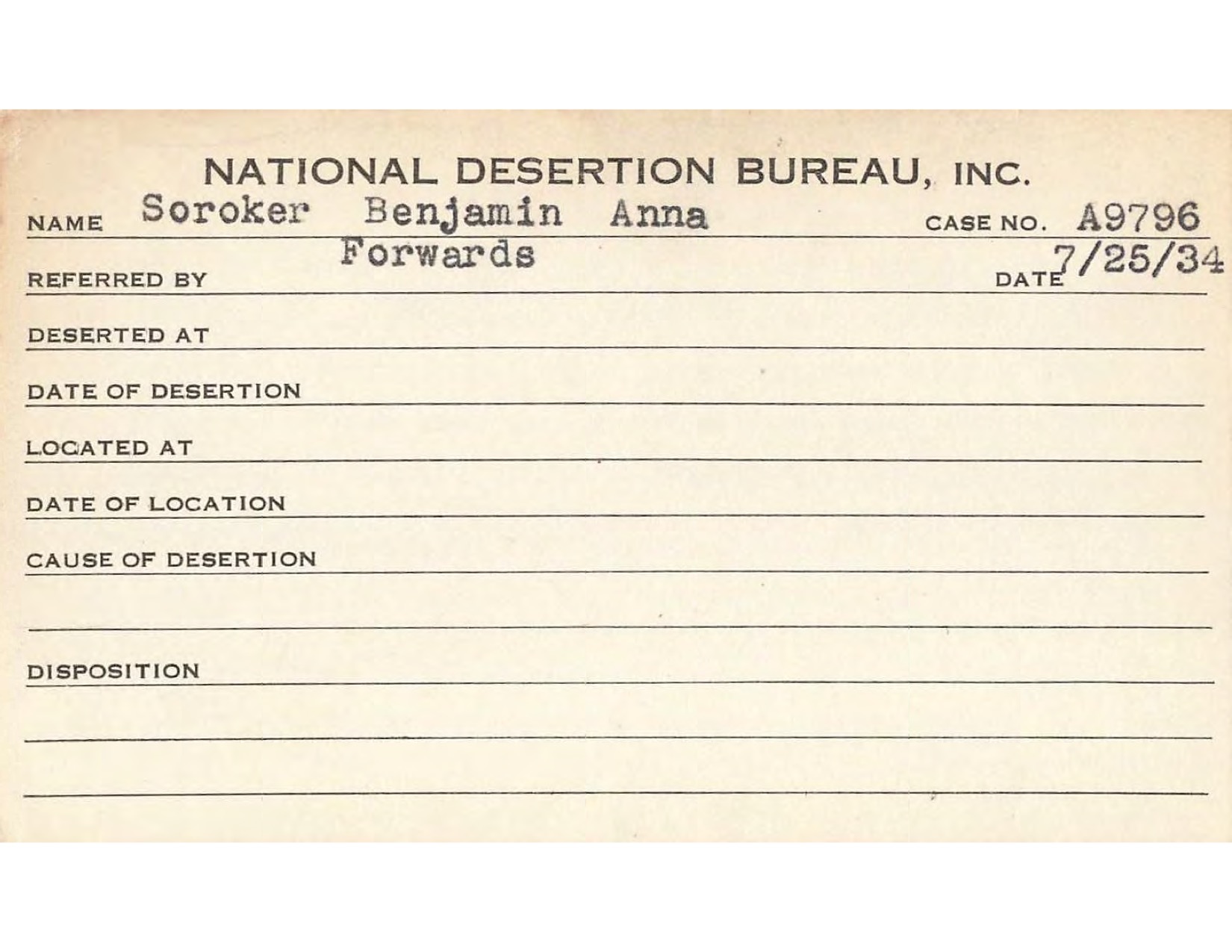 NATIONAL DESERTION BUREAU, INC.

NAME Soroker Benjamin Anna CASE NO. A9796

REFERRED BY Forwards DATE 7/25/34

DESERTED AT

DATE OF DESERTION

LOCATED AT

DATE OF LOCATION

CAUSE OF DESERTION

DISPOSITION